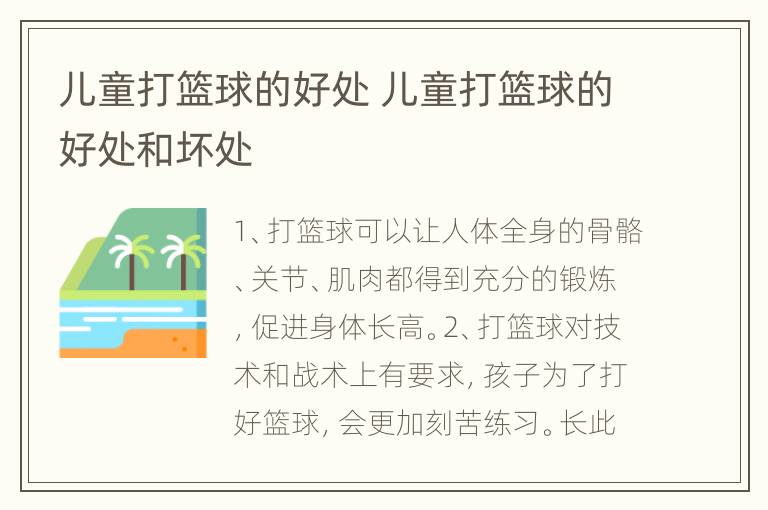 儿童打篮球的好处 儿童打篮球的好处和坏处

1、打篮球可以让人体全身的骨骼、关节、肌肉都得到充分的锻炼，促进身体长高。2、打篮球对技术和战术上有要求，孩子为了打好篮球，会更加刻苦练习。长此